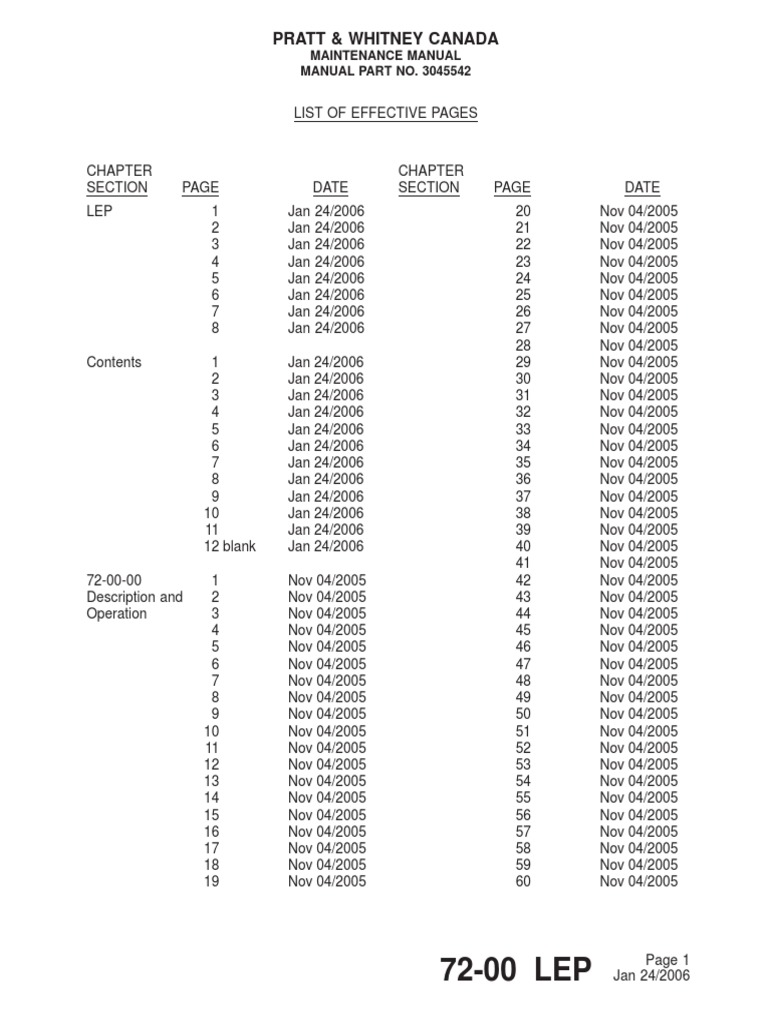 PRATT & WHITNEY CANADA
MAINTENANCE MANUAL
MANUAL PART NO. 3045542

LIST OF EFFECTIVE PAGES

| CHAPTER SECTION | PAGE | DATE |
|---|---|---|
| LEP | 1 | Jan 24/2006 |
| | 2 | Jan 24/2006 |
| | 3 | Jan 24/2006 |
| | 4 | Jan 24/2006 |
| | 5 | Jan 24/2006 |
| | 6 | Jan 24/2006 |
| | 7 | Jan 24/2006 |
| | 8 | Jan 24/2006 |
| Contents | 1 | Jan 24/2006 |
| | 2 | Jan 24/2006 |
| | 3 | Jan 24/2006 |
| | 4 | Jan 24/2006 |
| | 5 | Jan 24/2006 |
| | 6 | Jan 24/2006 |
| | 7 | Jan 24/2006 |
| | 8 | Jan 24/2006 |
| | 9 | Jan 24/2006 |
| | 10 | Jan 24/2006 |
| | 11 | Jan 24/2006 |
| | 12 blank | Jan 24/2006 |
| 72-00-00 Description and Operation | 1 | Nov 04/2005 |
| | 2 | Nov 04/2005 |
| | 3 | Nov 04/2005 |
| | 4 | Nov 04/2005 |
| | 5 | Nov 04/2005 |
| | 6 | Nov 04/2005 |
| | 7 | Nov 04/2005 |
| | 8 | Nov 04/2005 |
| | 9 | Nov 04/2005 |
| | 10 | Nov 04/2005 |
| | 11 | Nov 04/2005 |
| | 12 | Nov 04/2005 |
| | 13 | Nov 04/2005 |
| | 14 | Nov 04/2005 |
| | 15 | Nov 04/2005 |
| | 16 | Nov 04/2005 |
| | 17 | Nov 04/2005 |
| | 18 | Nov 04/2005 |
| | 19 | Nov 04/2005 |

| CHAPTER SECTION | PAGE | DATE |
|---|---|---|
| | 20 | Nov 04/2005 |
| | 21 | Nov 04/2005 |
| | 22 | Nov 04/2005 |
| | 23 | Nov 04/2005 |
| | 24 | Nov 04/2005 |
| | 25 | Nov 04/2005 |
| | 26 | Nov 04/2005 |
| | 27 | Nov 04/2005 |
| | 28 | Nov 04/2005 |
| | 29 | Nov 04/2005 |
| | 30 | Nov 04/2005 |
| | 31 | Nov 04/2005 |
| | 32 | Nov 04/2005 |
| | 33 | Nov 04/2005 |
| | 34 | Nov 04/2005 |
| | 35 | Nov 04/2005 |
| | 36 | Nov 04/2005 |
| | 37 | Nov 04/2005 |
| | 38 | Nov 04/2005 |
| | 39 | Nov 04/2005 |
| | 40 | Nov 04/2005 |
| | 41 | Nov 04/2005 |
| | 42 | Nov 04/2005 |
| | 43 | Nov 04/2005 |
| | 44 | Nov 04/2005 |
| | 45 | Nov 04/2005 |
| | 46 | Nov 04/2005 |
| | 47 | Nov 04/2005 |
| | 48 | Nov 04/2005 |
| | 49 | Nov 04/2005 |
| | 50 | Nov 04/2005 |
| | 51 | Nov 04/2005 |
| | 52 | Nov 04/2005 |
| | 53 | Nov 04/2005 |
| | 54 | Nov 04/2005 |
| | 55 | Nov 04/2005 |
| | 56 | Nov 04/2005 |
| | 57 | Nov 04/2005 |
| | 58 | Nov 04/2005 |
| | 59 | Nov 04/2005 |
| | 60 | Nov 04/2005 |

72-00 LEP Page 1 Jan 24/2006